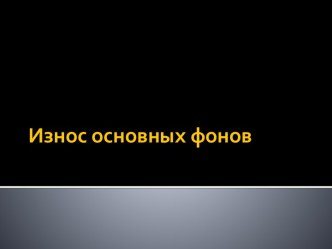 Износ основных фонов